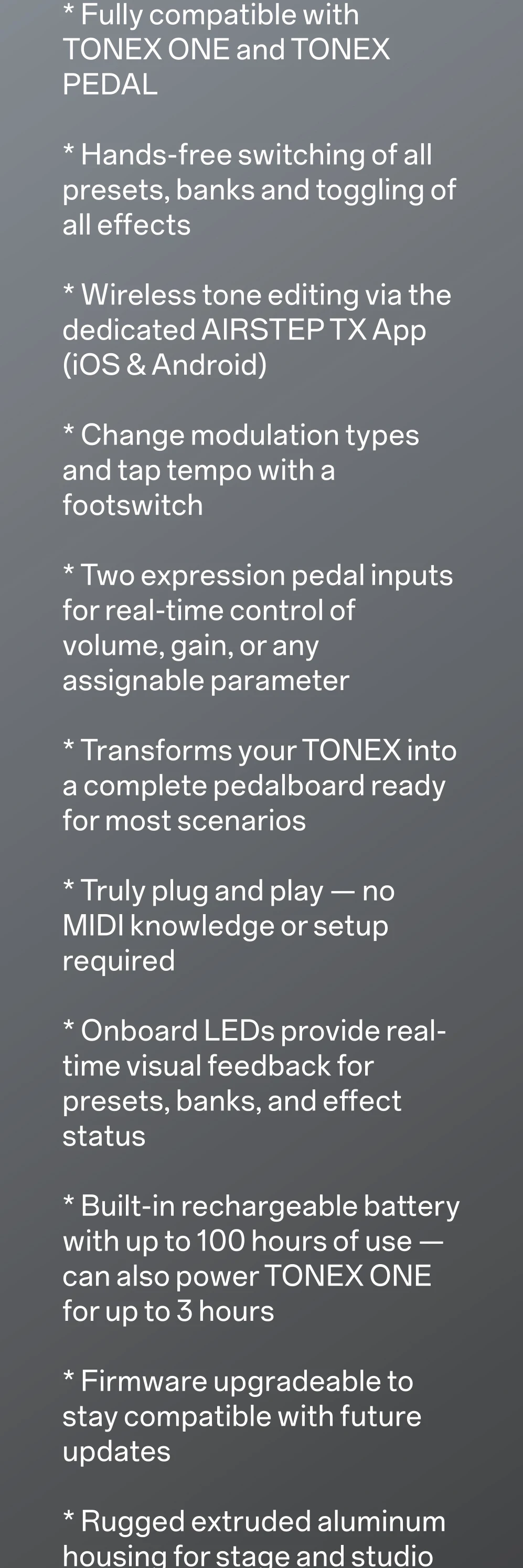 * Fully compatible with TONEX ONE and TONEX PEDAL

* Hands-free switching of all presets, banks and toggling of all effects

* Wireless tone editing via the dedicated AIRSTEP TX App (iOS & Android)

* Change modulation types and tap tempo with a footswitch

* Two expression pedal inputs for real-time control of volume, gain, or any assignable parameter

* Transforms your TONEX into a complete pedalboard ready for most scenarios

* Truly plug and play — no MIDI knowledge or setup required

* Onboard LEDs provide real-time visual feedback for presets, banks, and effect status

* Built-in rechargeable battery with up to 100 hours of use — can also power TONEX ONE for up to 3 hours

* Firmware upgradeable to stay compatible with future updates

* Rugged extruded aluminum housing for stage and studio